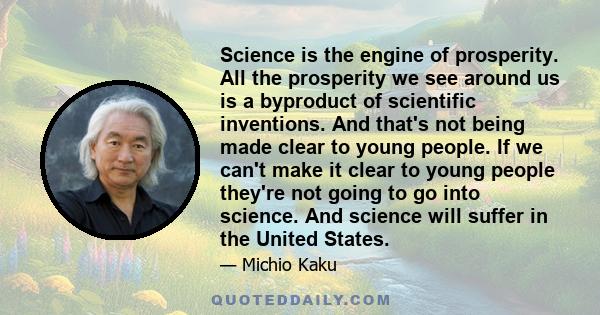 Science is the engine of prosperity. All the prosperity we see around us is a byproduct of scientific inventions. And that's not being made clear to young people. If we can't make it clear to young people they're not going to go into science. And science will suffer in the United States.

— Michio Kaku

QUOTEDDAILY.COM